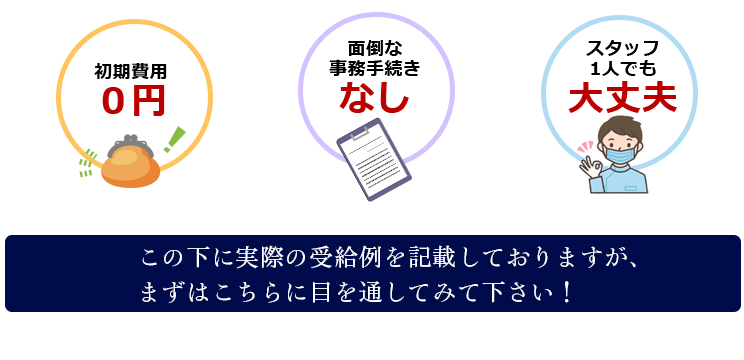 初期費用
0円

面倒な
事務手続き
なし

スタッフ
1人でも
大丈夫

この下に実際の受給例を記載しておりますが、
まずはこちらに目を通してみて下さい！